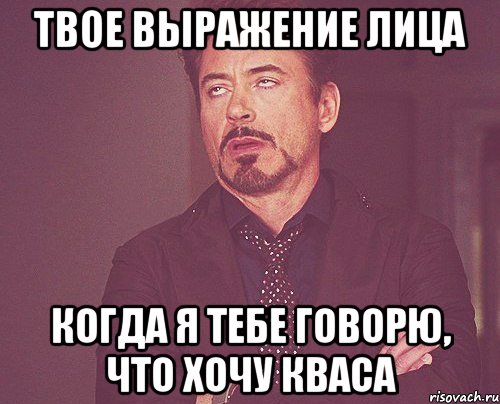 ТВОЕ ВЫРАЖЕНИЕ ЛИЦА

КОГДА Я ТЕБЕ ГОВОРЮ, ЧТО ХОЧУ КВАСА

risovach.ru